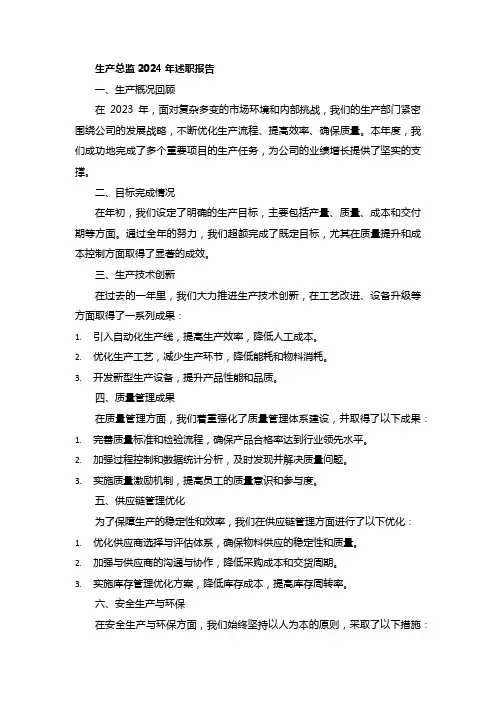 生产总监 2024 年述职报告

一、生产概况回顾

在 2023 年，面对复杂多变的市场环境和内部挑战，我们的生产部门紧密围绕公司的发展战略，不断优化生产流程、提高效率、确保质量。本年度，我们成功地完成了多个重要项目的生产任务，为公司的业绩增长提供了坚实的支撑。

二、目标完成情况

在年初，我们设定了明确的生产目标，主要包括产量、质量、成本和交付期等方面。通过全年的努力，我们超额完成了既定目标，尤其在质量提升和成本控制方面取得了显著的成效。

三、生产技术创新

在过去的一年里，我们大力推进生产技术创新，在工艺改进、设备升级等方面取得了一系列成果：

1. 引入自动化生产线，提高生产效率，降低人工成本。
2. 优化生产工艺，减少生产环节，降低能耗和物料消耗。
3. 开发新型生产设备，提升产品性能和品质。

四、质量管理成果

在质量管理方面，我们着重强化了质量管理体系建设，并取得了以下成果：

1. 完善质量标准和检验流程，确保产品合格率达到行业领先水平。
2. 加强过程控制和数据统计分析，及时发现并解决质量问题。
3. 实施质量激励机制，提高员工的质量意识和参与度。

五、供应链管理优化

为了保障生产的稳定性和效率，我们在供应链管理方面进行了以下优化：

1. 优化供应商选择与评估体系，确保物料供应的稳定性和质量。
2. 加强与供应商的沟通与协作，降低采购成本和交货周期。
3. 实施库存管理优化方案，降低库存成本，提高库存周转率。

六、安全生产与环保

在安全生产与环保方面，我们始终坚持以人为本的原则，采取了以下措施：